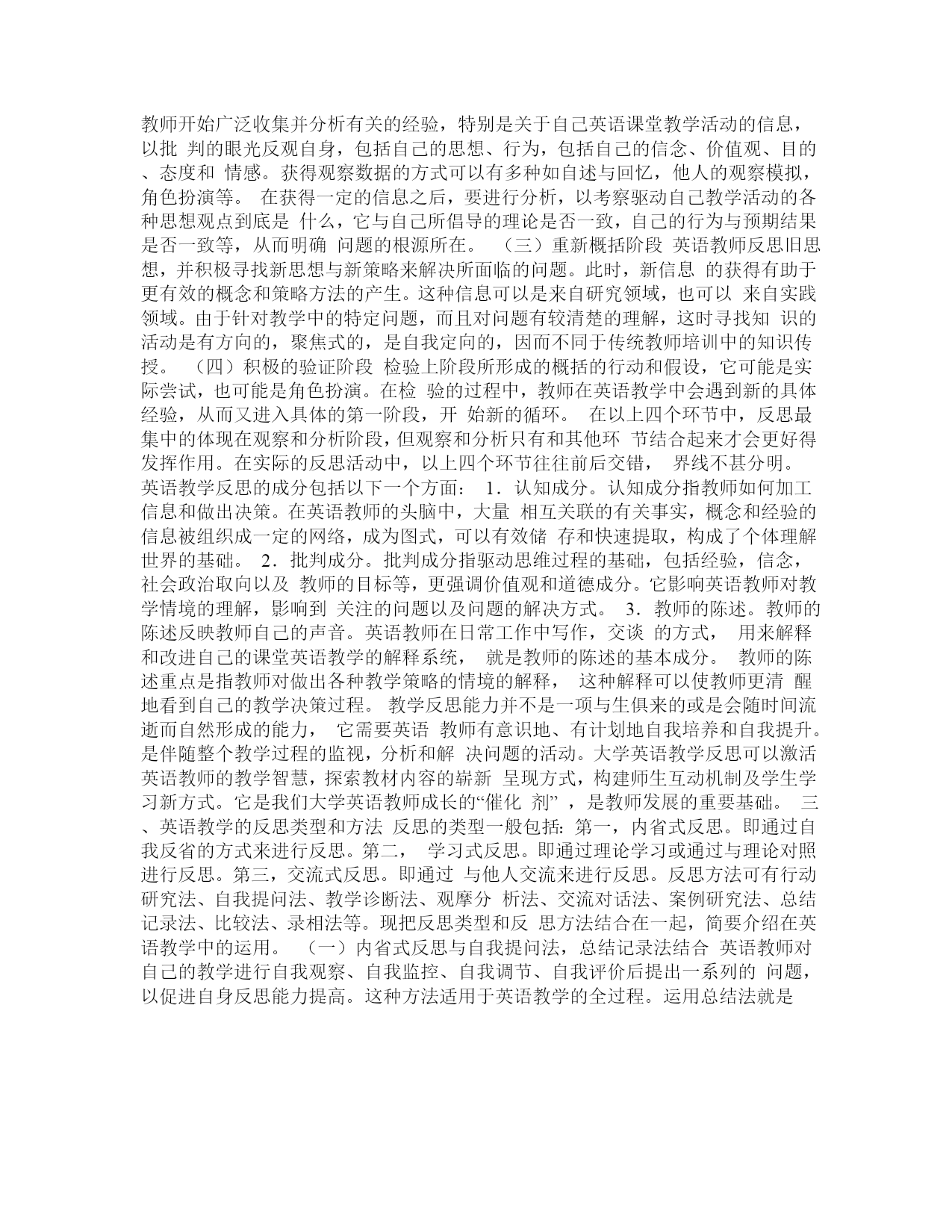 教师开始广泛收集并分析有关的经验，特别是关于自己英语课堂教学活动的信息，以批 判的眼光反观自身，包括自己的思想、行为，包括自己的信念、价值观、目的、态度和 情感。获得观察数据的方式可以有多种如自述与回忆，他人的观察模拟，角色扮演等。 在获得一定的信息之后，要进行分析，以考察驱动自己教学活动的各种思想观点到底是 什么，它与自己所倡导的理论是否一致，自己的行为与预期结果是否一致等，从而明确 问题的根源所在。 （三）重新概括阶段 英语教师反思旧思想，并积极寻找新思想与新策略来解决所面临的问题。此时，新信息 的获得有助于更有效的概念和策略方法的产生。这种信息可以是来自研究领域，也可以 来自实践领域。由于针对教学中的特定问题，而且对问题有较清楚的理解，这时寻找知 识的活动是有方向的，聚焦式的，是自我定向的，因而不同于传统教师培训中的知识传授。 （四）积极的验证阶段 检验上阶段所形成的概括的行动和假设，它可能是实际尝试，也可能是角色扮演。在检 验的过程中，教师在英语教学中会遇到新的具体经验，从而又进入具体的第一阶段，开 始新的循环。 在以上四个环节中，反思最集中的体现在观察和分析阶段，但观察和分析只有和其他环 节结合起来才会更好得发挥作用。在实际的反思活动中，以上四个环节往往前后交错， 界线不甚分明。 英语教学反思的成分包括以下一个方面： 1．认知成分。认知成分指教师如何加工信息和做出决策。在英语教师的头脑中，大量 相互关联的有关事实，概念和经验的信息被组织成一定的网络，成为图式，可以有效储 存和快速提取，构成了个体理解世界的基础。 2．批判成分。批判成分指驱动思维过程的基础，包括经验，信念，社会政治取向以及 教师的目标等，更强调价值观和道德成分。它影响英语教师对教学情境的理解，影响到 关注的问题以及问题的解决方式。 3．教师的陈述。教师的陈述反映教师自己的声音。英语教师在日常工作中写作，交谈 的方式， 用来解释和改进自己的课堂英语教学的解释系统， 就是教师的陈述的基本成分。 教师的陈述重点是指教师对做出各种教学策略的情境的解释， 这种解释可以使教师更清 醒地看到自己的教学决策过程。 教学反思能力并不是一项与生俱来的或是会随时间流逝而自然形成的能力， 它需要英语 教师有意识地、有计划地自我培养和自我提升。是伴随整个教学过程的监视，分析和解 决问题的活动。大学英语教学反思可以激活英语教师的教学智慧，探索教材内容的崭新 呈现方式，构建师生互动机制及学生学习新方式。它是我们大学英语教师成长的“催化 剂” ，是教师发展的重要基础。 三、英语教学的反思类型和方法 反思的类型一般包括: 第一，内省式反思。即通过自我反省的方式来进行反思。第二， 学习式反思。即通过理论学习或通过与理论对照进行反思。第三，交流式反思。即通过 与他人交流来进行反思。反思方法可有行动研究法、自我提问法、教学诊断法、观摩分 析法、交流对话法、案例研究法、总结记录法、比较法、录相法等。现把反思类型和反 思方法结合在一起，简要介绍在英语教学中的运用。 （一）内省式反思与自我提问法，总结记录法结合 英语教师对自己的教学进行自我观察、自我监控、自我调节、自我评价后提出一系列的 问题，以促进自身反思能力提高。这种方法适用于英语教学的全过程。运用总结法就是